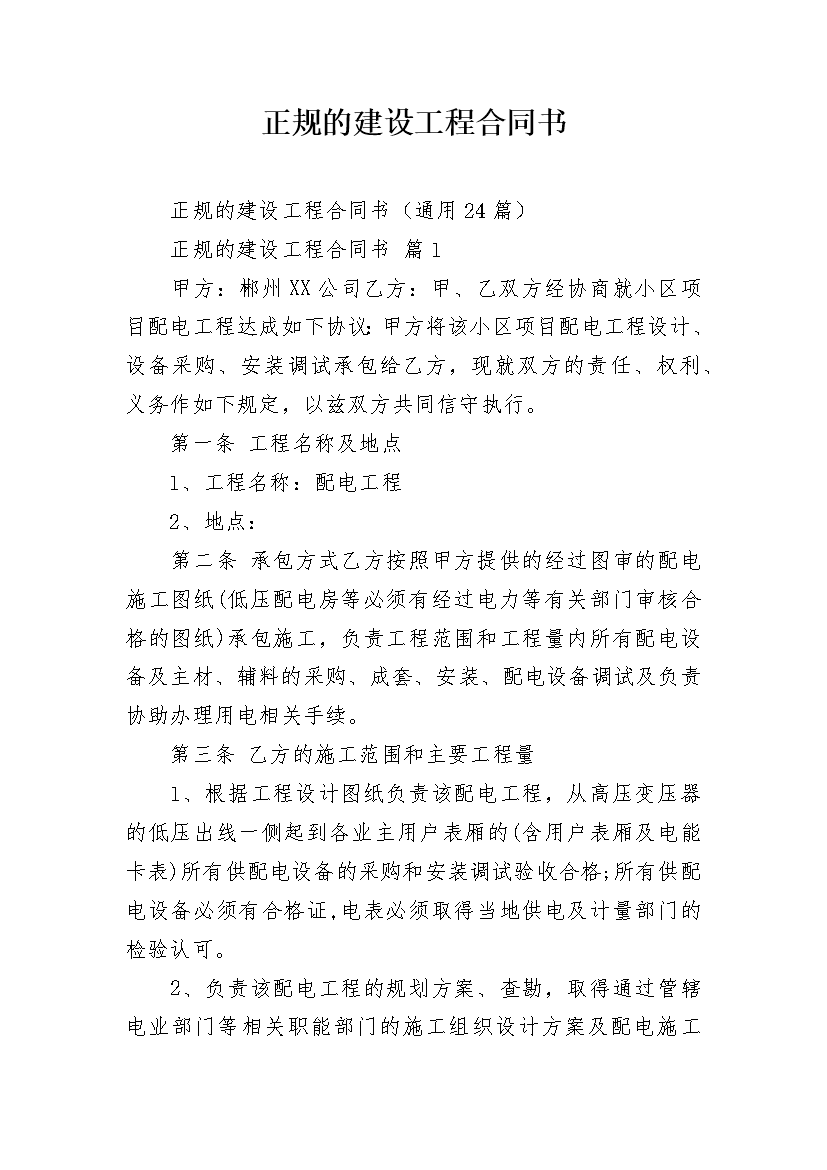 正规的建设工程合同书

正规的建设工程合同书（通用24篇）

正规的建设工程合同书 篇1

甲方：郴州XX公司乙方：甲、乙双方经协商就小区项目配电工程达成如下协议:甲方将该小区项目配电工程设计、设备采购、安装调试承包给乙方，现就双方的责任、权利、义务作如下规定，以兹双方共同信守执行。

第一条 工程名称及地点

1、工程名称：配电工程

2、地点：

第二条 承包方式乙方按照甲方提供的经过图审的配电施工图纸(低压配电房等必须有经过电力等有关部门审核合格的图纸)承包施工，负责工程范围和工程量内所有配电设备及主材、辅料的采购、成套、安装、配电设备调试及负责协助办理用电相关手续。

第三条 乙方的施工范围和主要工程量

1、根据工程设计图纸负责该配电工程，从高压变压器的低压出线一侧起到各业主用户表厢的(含用户表厢及电能卡表)所有供配电设备的采购和安装调试验收合格;所有供配电设备必须有合格证,电表必须取得当地供电及计量部门的检验认可。

2、负责该配电工程的规划方案、查勘，取得通过管辖电业部门等相关职能部门的施工组织设计方案及配电施工